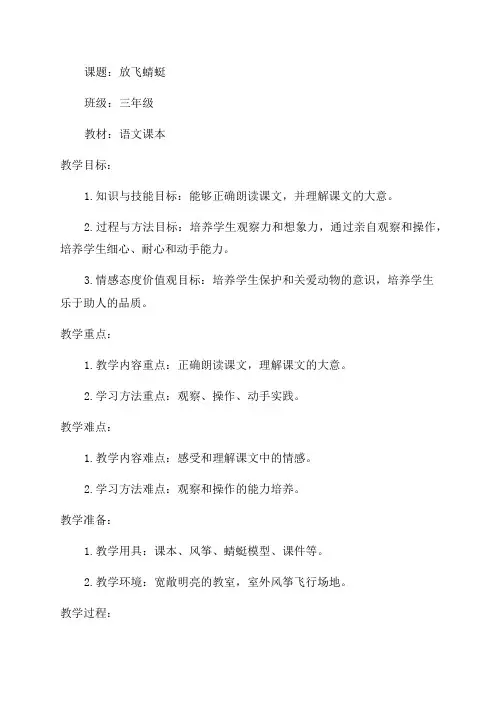 课题：放飞蜻蜓

班级：三年级

教材：语文课本

教学目标：

1.知识与技能目标：能够正确朗读课文，并理解课文的大意。

2.过程与方法目标：培养学生观察力和想象力，通过亲自观察和操作，培养学生细心、耐心和动手能力。

3.情感态度价值观目标：培养学生保护和关爱动物的意识，培养学生乐于助人的品质。

教学重点：

1.教学内容重点：正确朗读课文，理解课文的大意。

2.学习方法重点：观察、操作、动手实践。

教学难点：

1.教学内容难点：感受和理解课文中的情感。

2.学习方法难点：观察和操作的能力培养。

教学准备：

1.教学用具：课本、风筝、蜻蜓模型、课件等。

2.教学环境：宽敞明亮的教室，室外风筝飞行场地。

教学过程：